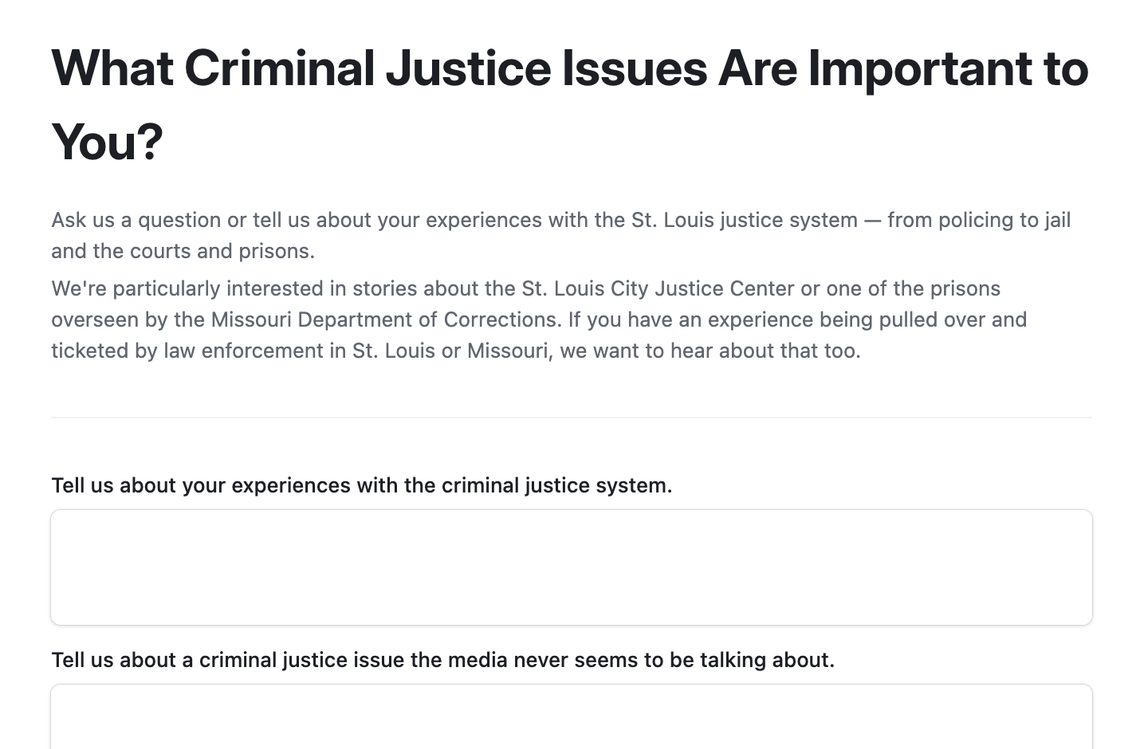 What Criminal Justice Issues Are Important to You?

Ask us a question or tell us about your experiences with the St. Louis justice system — from policing to jail and the courts and prisons.

We're particularly interested in stories about the St. Louis City Justice Center or one of the prisons overseen by the Missouri Department of Corrections. If you have an experience being pulled over and ticketed by law enforcement in St. Louis or Missouri, we want to hear about that too.

Tell us about your experiences with the criminal justice system.

Tell us about a criminal justice issue the media never seems to be talking about.